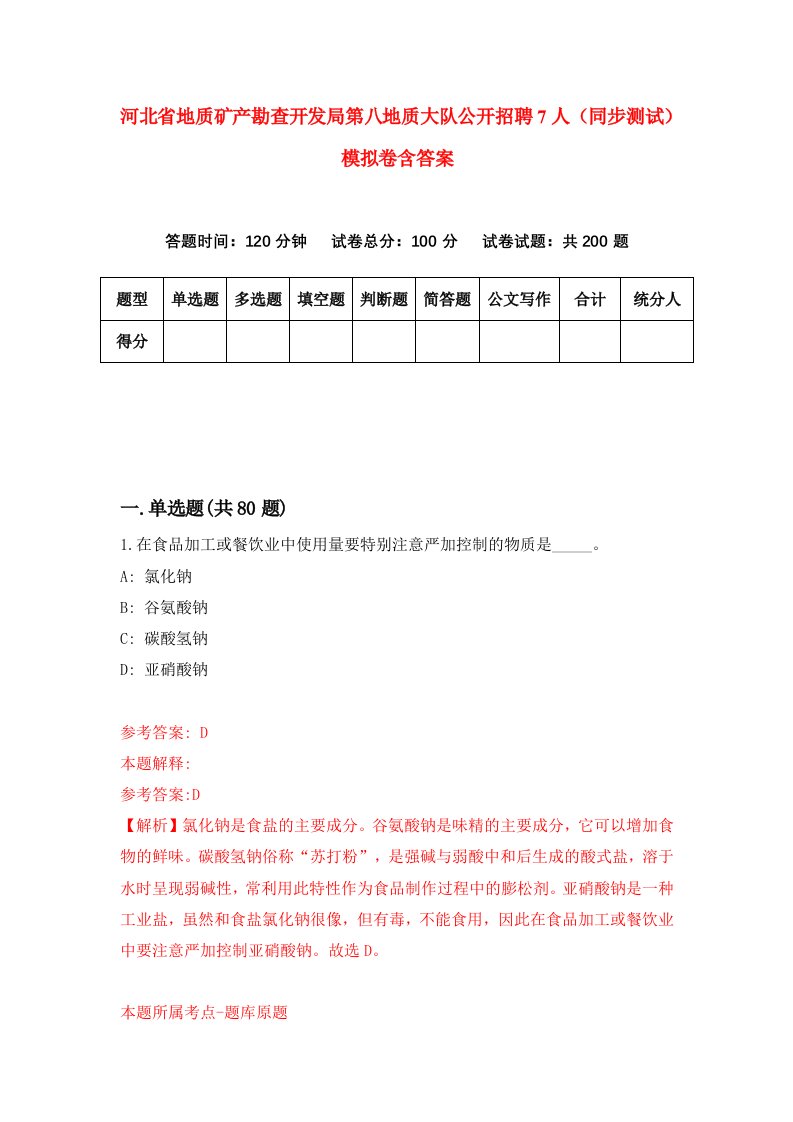 河北省地质矿产勘查开发局第八地质大队公开招聘7人（同步测试）模拟卷含答案

答题时间：120分钟　试卷总分：100分　试卷试题：共200题

| 题型 | 单选题 | 多选题 | 填空题 | 判断题 | 简答题 | 公文写作 | 合计 | 统分人 |
|---|---|---|---|---|---|---|---|---|
| 得分 | | | | | | | | |

一.单选题(共80题)

1.在食品加工或餐饮业中使用量要特别注意严加控制的物质是_____。
A: 氯化钠
B: 谷氨酸钠
C: 碳酸氢钠
D: 亚硝酸钠

参考答案: D
本题解释:
参考答案:D
【解析】氯化钠是食盐的主要成分。谷氨酸钠是味精的主要成分，它可以增加食物的鲜味。碳酸氢钠俗称“苏打粉”，是强碱与弱酸中和后生成的酸式盐，溶于水时呈现弱碱性，常利用此特性作为食品制作过程中的膨松剂。亚硝酸钠是一种工业盐，虽然和食盐氯化钠很像，但有毒，不能食用，因此在食品加工或餐饮业中要注意严加控制亚硝酸钠。故选D。

本题所属考点-题库原题